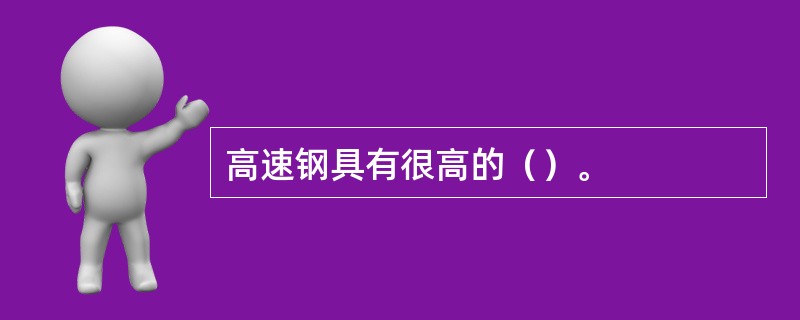 高速钢具有很高的（）。